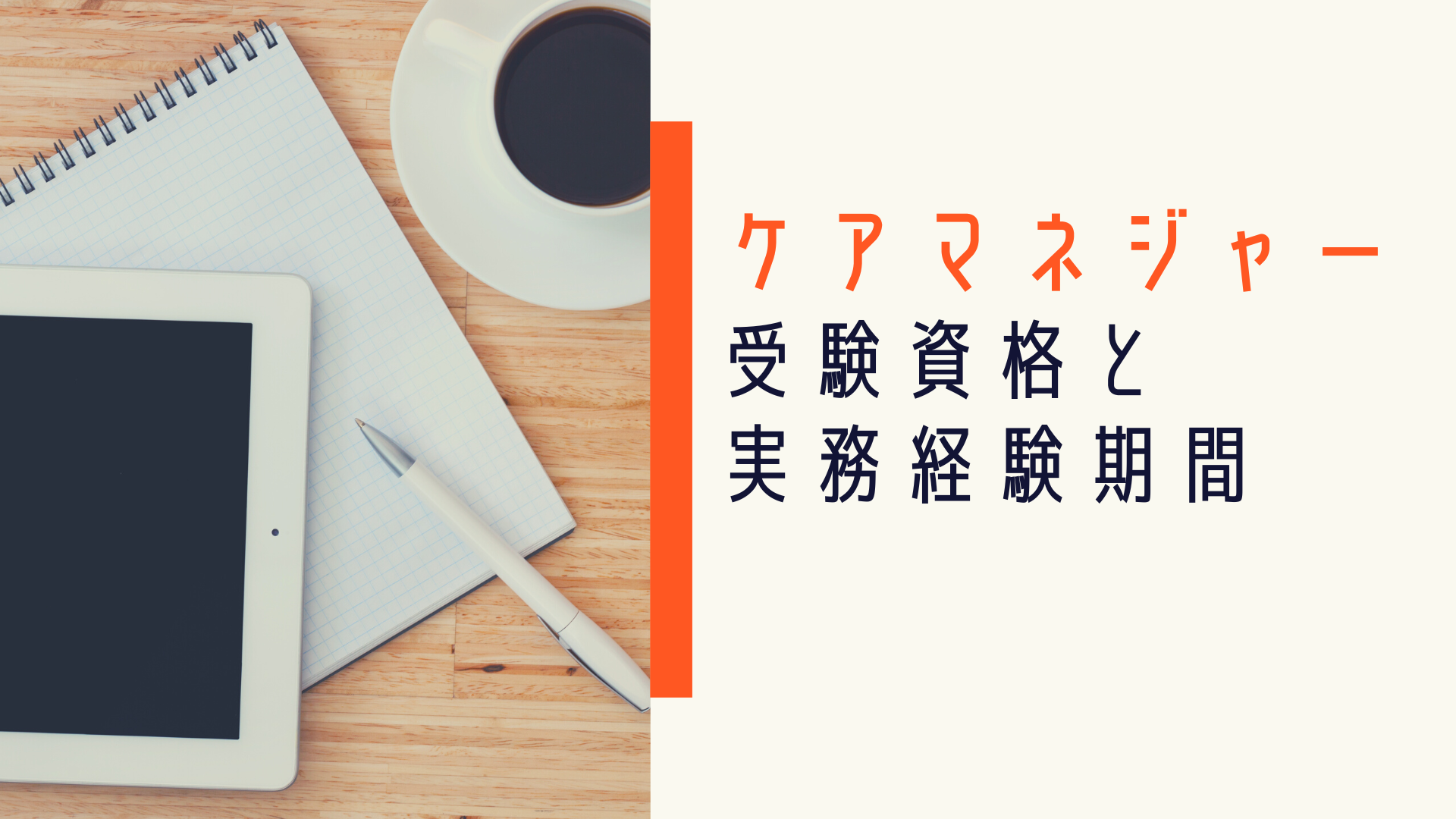 ケアマネジャー
受験資格と
実務経験期間